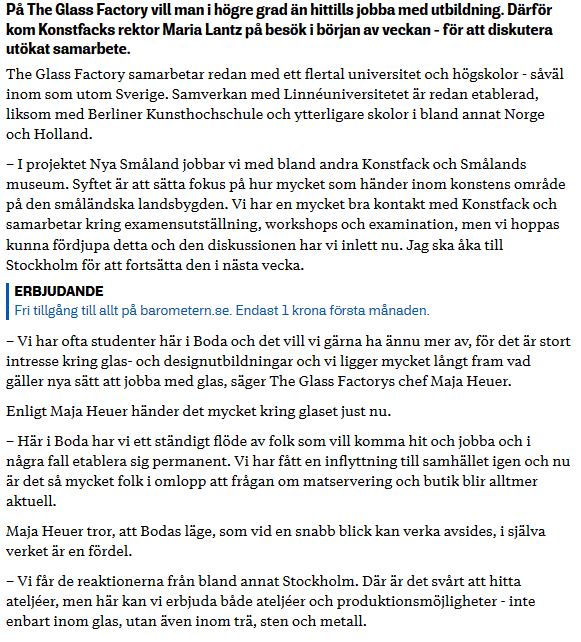 På The Glass Factory vill man i högre grad än hittills jobba med utbildning. Därför kom Konstfacks rektor Maria Lantz på besök i början av veckan - för att diskutera utökat samarbete.

The Glass Factory samarbetar redan med ett flertal universitet och högskolor - såväl inom som utom Sverige. Samverkan med Linnéuniversitetet är redan etablerad, liksom med Berliner Kunsthochschule och ytterligare skolor i bland annat Norge och Holland.

– I projektet Nya Småland jobbar vi med bland andra Konstfack och Smålands museum. Syftet är att sätta fokus på hur mycket som händer inom konstens område på den småländska landsbygden. Vi har en mycket bra kontakt med Konstfack och samarbetar kring examensutställning, workshops och examination, men vi hoppas kunna fördjupa detta och den diskussionen har vi inlett nu. Jag ska åka till Stockholm för att fortsätta den i nästa vecka.

ERBJUDANDE
Fri tillgång till allt på barometern.se. Endast 1 krona första månaden.

– Vi har ofta studenter här i Boda och det vill vi gärna ha ännu mer av, för det är stort intresse kring glas- och designutbildningar och vi ligger mycket långt fram vad gäller nya sätt att jobba med glas, säger The Glass Factorys chef Maja Heuer.

Enligt Maja Heuer händer det mycket kring glaset just nu.

– Här i Boda har vi ett ständigt flöde av folk som vill komma hit och jobba och i några fall etablera sig permanent. Vi har fått en inflyttning till samhället igen och nu är det så mycket folk i omlopp att frågan om matservering och butik blir alltmer aktuell.

Maja Heuer tror, att Bodas läge, som vid en snabb blick kan verka avsides, i själva verket är en fördel.

– Vi får de reaktionerna från bland annat Stockholm. Där är det svårt att hitta ateljéer, men här kan vi erbjuda både ateljéer och produktionsmöjligheter - inte enbart inom glas, utan även inom trä, sten och metall.